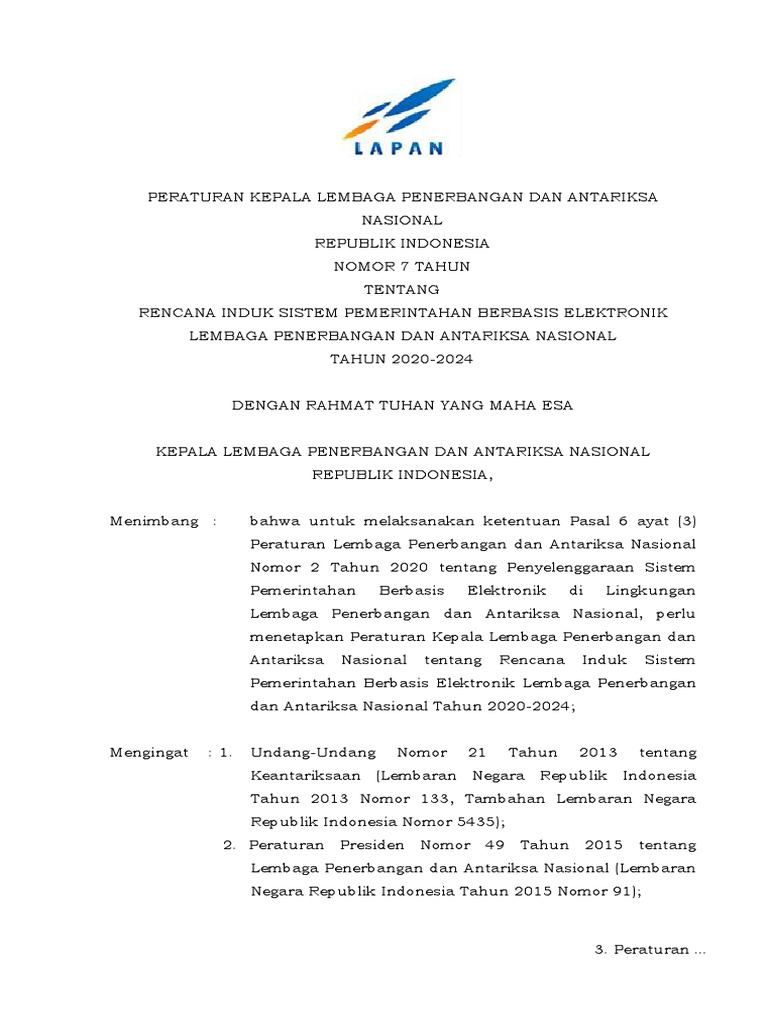 LAPAN

PERATURAN KEPALA LEMBAGA PENERBANGAN DAN ANTARIKSA NASIONAL
REPUBLIK INDONESIA
NOMOR 7 TAHUN
TENTANG
RENCANA INDUK SISTEM PEMERINTAHAN BERBASIS ELEKTRONIK LEMBAGA PENERBANGAN DAN ANTARIKSA NASIONAL
TAHUN 2020-2024

DENGAN RAHMAT TUHAN YANG MAHA ESA

KEPALA LEMBAGA PENERBANGAN DAN ANTARIKSA NASIONAL
REPUBLIK INDONESIA,

Menimbang : bahwa untuk melaksanakan ketentuan Pasal 6 ayat (3) Peraturan Lembaga Penerbangan dan Antariksa Nasional Nomor 2 Tahun 2020 tentang Penyelenggaraan Sistem Pemerintahan Berbasis Elektronik di Lingkungan Lembaga Penerbangan dan Antariksa Nasional, perlu menetapkan Peraturan Kepala Lembaga Penerbangan dan Antariksa Nasional tentang Rencana Induk Sistem Pemerintahan Berbasis Elektronik Lembaga Penerbangan dan Antariksa Nasional Tahun 2020-2024;

Mengingat : 1. Undang-Undang Nomor 21 Tahun 2013 tentang Keantariksaan (Lembaran Negara Republik Indonesia Tahun 2013 Nomor 133, Tambahan Lembaran Negara Republik Indonesia Nomor 5435);
2. Peraturan Presiden Nomor 49 Tahun 2015 tentang Lembaga Penerbangan dan Antariksa Nasional (Lembaran Negara Republik Indonesia Tahun 2015 Nomor 91);

3. Peraturan ...